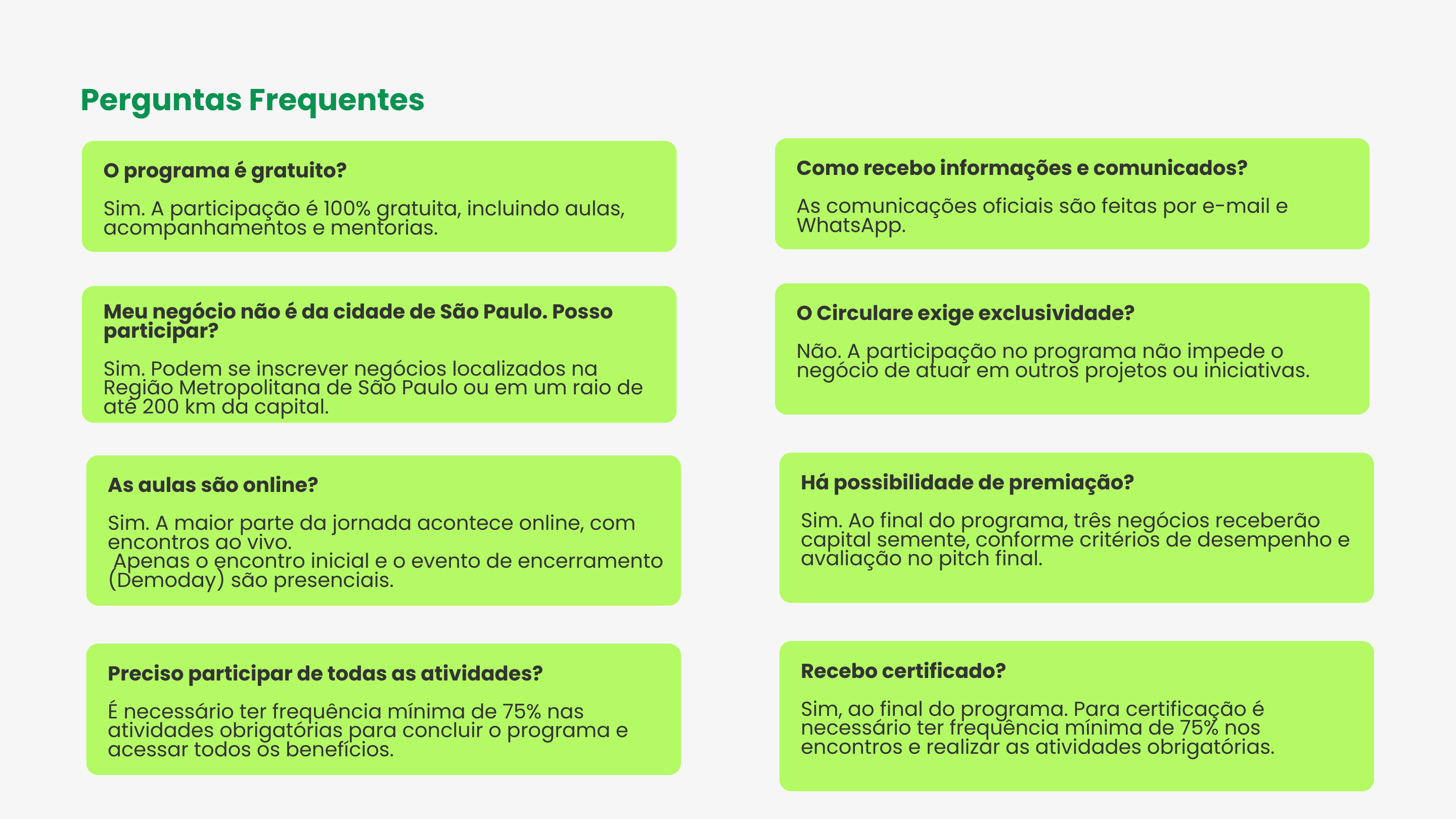 Perguntas Frequentes

O programa é gratuito?

Sim. A participação é 100% gratuita, incluindo aulas, acompanhamentos e mentorias.

Meu negócio não é da cidade de São Paulo. Posso participar?

Sim. Podem se inscrever negócios localizados na Região Metropolitana de São Paulo ou em um raio de até 200 km da capital.

As aulas são online?

Sim. A maior parte da jornada acontece online, com encontros ao vivo.
Apenas o encontro inicial e o evento de encerramento (Demoday) são presenciais.

Preciso participar de todas as atividades?

É necessário ter frequência mínima de 75% nas atividades obrigatórias para concluir o programa e acessar todos os benefícios.

Como recebo informações e comunicados?

As comunicações oficiais são feitas por e-mail e WhatsApp.

O Circulare exige exclusividade?

Não. A participação no programa não impede o negócio de atuar em outros projetos ou iniciativas.

Há possibilidade de premiação?

Sim. Ao final do programa, três negócios receberão capital semente, conforme critérios de desempenho e avaliação no pitch final.

Recebo certificado?

Sim, ao final do programa. Para certificação é necessário ter frequência mínima de 75% nos encontros e realizar as atividades obrigatórias.